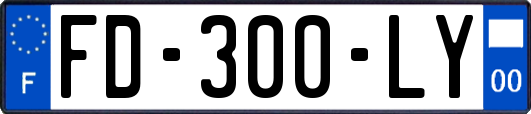 F

FD-300-LY

00